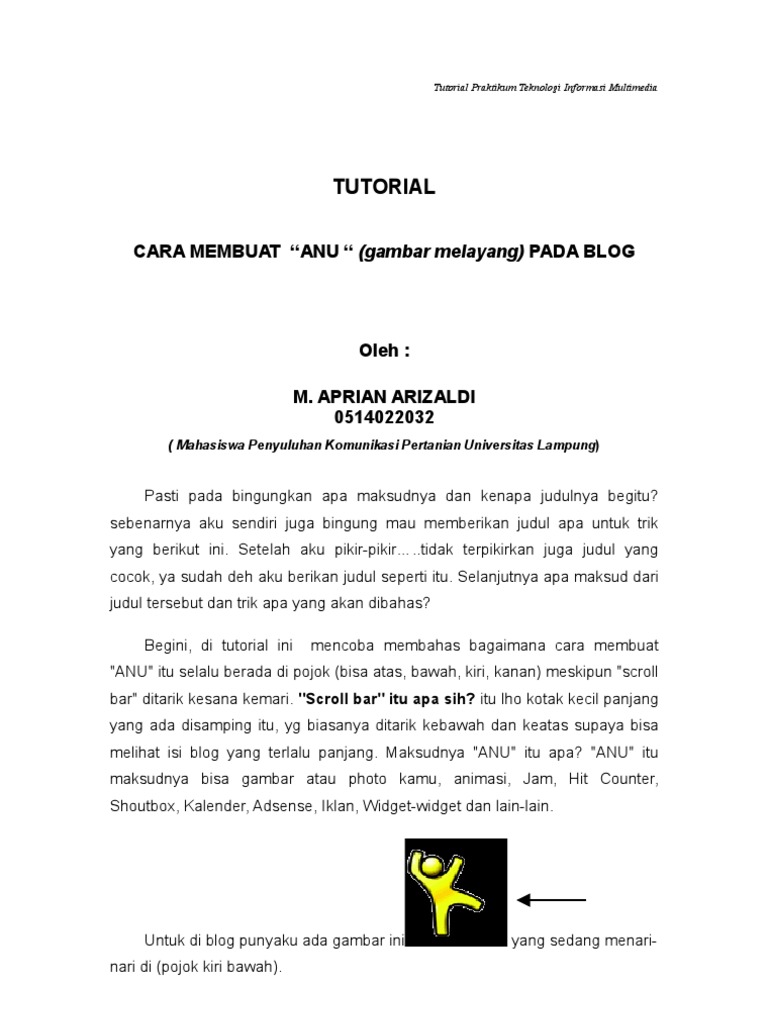 Tutorial Praktikum Teknologi Informasi Multimedia

TUTORIAL

CARA MEMBUAT “ANU “ (gambar melayang) PADA BLOG

Oleh :

M. APRIAN ARIZALDI
0514022032

( Mahasiswa Penyuluhan Komunikasi Pertanian Universitas Lampung)

Pasti pada bingungkan apa maksudnya dan kenapa judulnya begitu? sebenarnya aku sendiri juga bingung mau memberikan judul apa untuk trik yang berikut ini. Setelah aku pikir-pikir.....tidak terpikirkan juga judul yang cocok, ya sudah deh aku berikan judul seperti itu. Selanjutnya apa maksud dari judul tersebut dan trik apa yang akan dibahas?

Begini, di tutorial ini mencoba membahas bagaimana cara membuat "ANU" itu selalu berada di pojok (bisa atas, bawah, kiri, kanan) meskipun "scroll bar" ditarik kesana kemari. "Scroll bar" itu apa sih? itu lho kotak kecil panjang yang ada disamping itu, yg biasanya ditarik kebawah dan keatas supaya bisa melihat isi blog yang terlalu panjang. Maksudnya "ANU" itu apa? "ANU" itu maksudnya bisa gambar atau photo kamu, animasi, Jam, Hit Counter, Shoutbox, Kalender, Adsense, Iklan, Widget-widget dan lain-lain.

Untuk di blog punyaku ada gambar ini yang sedang menari-nari di (pojok kiri bawah).